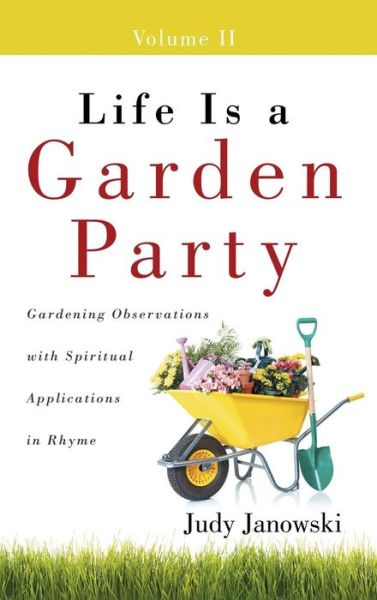 Volume II

Life Is a Garden Party

Gardening Observations with Spiritual Applications in Rhyme

Judy Janowski